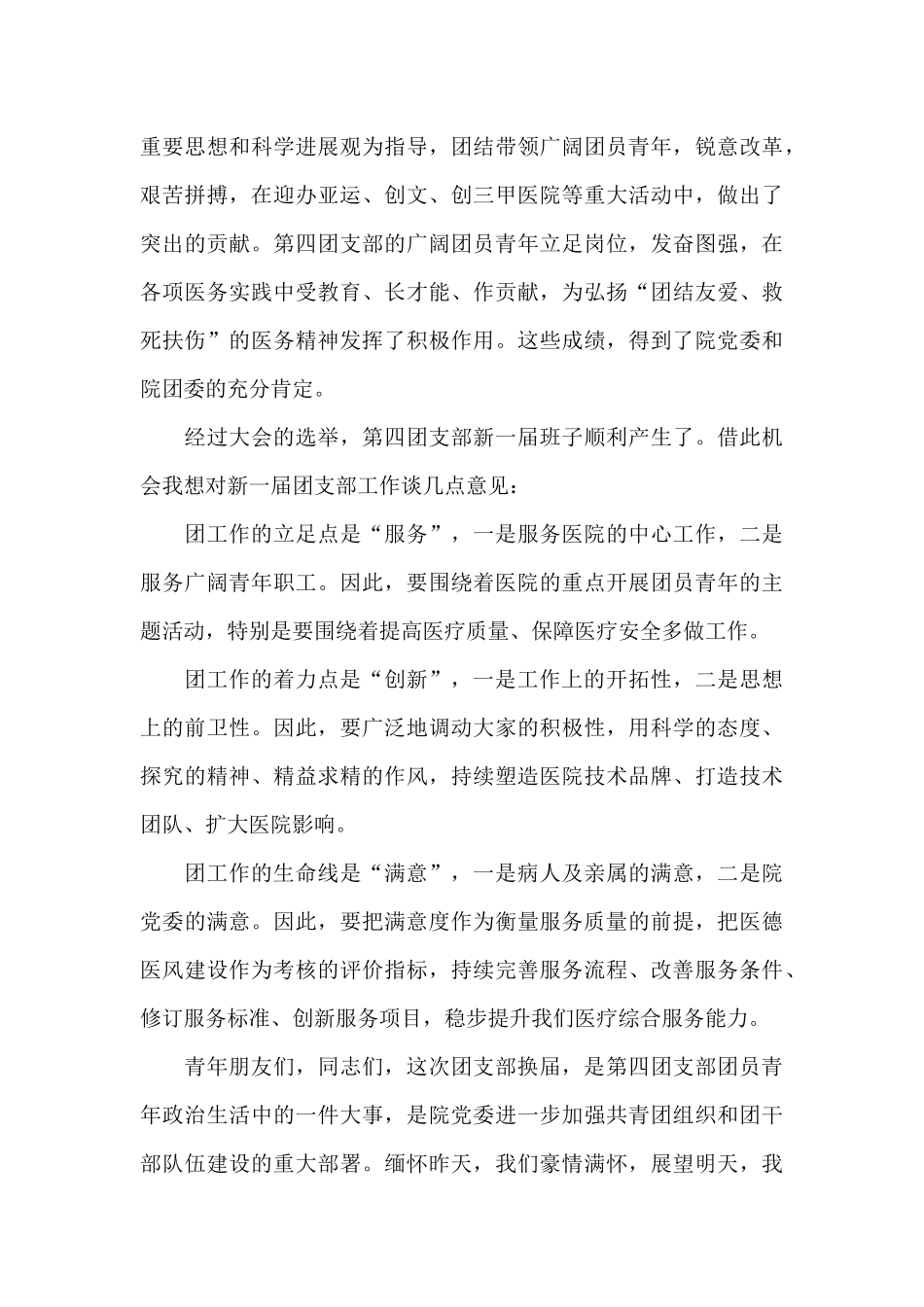 重要思想和科学进展观为指导，团结带领广阔团员青年，锐意改革，艰苦拼搏，在迎办亚运、创文、创三甲医院等重大活动中，做出了突出的贡献。第四团支部的广阔团员青年立足岗位，发奋图强，在各项医务实践中受教育、长才能、作贡献，为弘扬“团结友爱、救死扶伤”的医务精神发挥了积极作用。这些成绩，得到了院党委和院团委的充分肯定。

经过大会的选举，第四团支部新一届班子顺利产生了。借此机会我想对新一届团支部工作谈几点意见：

团工作的立足点是“服务”，一是服务医院的中心工作，二是服务广阔青年职工。因此，要围绕着医院的重点开展团员青年的主题活动，特别是要围绕着提高医疗质量、保障医疗安全多做工作。

团工作的着力点是“创新”，一是工作上的开拓性，二是思想上的前卫性。因此，要广泛地调动大家的积极性，用科学的态度、探究的精神、精益求精的作风，持续塑造医院技术品牌、打造技术团队、扩大医院影响。

团工作的生命线是“满意”，一是病人及亲属的满意，二是院党委的满意。因此，要把满意度作为衡量服务质量的前提，把医德医风建设作为考核的评价指标，持续完善服务流程、改善服务条件、修订服务标准、创新服务项目，稳步提升我们医疗综合服务能力。

青年朋友们，同志们，这次团支部换届，是第四团支部团员青年政治生活中的一件大事，是院党委进一步加强共青团组织和团干部队伍建设的重大部署。缅怀昨天，我们豪情满怀，展望明天，我